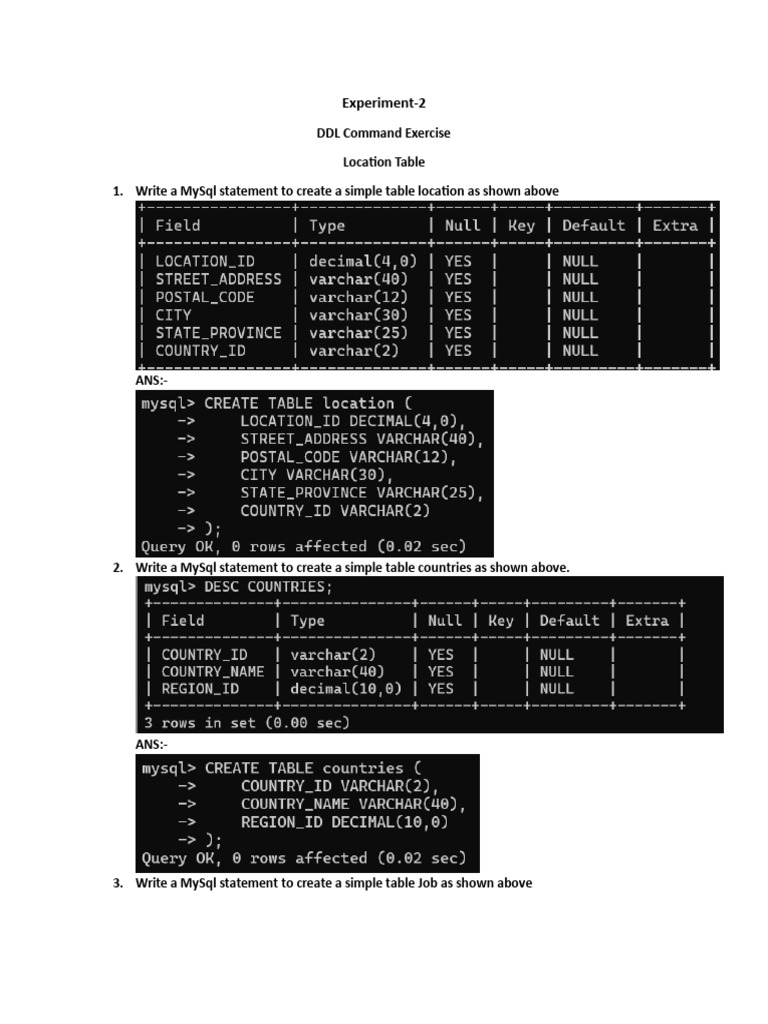 Experiment-2

DDL Command Exercise

Location Table

1. Write a MySql statement to create a simple table location as shown above

| Field | Type | Null | Key | Default | Extra |
|---|---|---|---|---|---|
| LOCATION_ID | decimal(4,0) | YES | | NULL | |
| STREET_ADDRESS | varchar(40) | YES | | NULL | |
| POSTAL_CODE | varchar(12) | YES | | NULL | |
| CITY | varchar(30) | YES | | NULL | |
| STATE_PROVINCE | varchar(25) | YES | | NULL | |
| COUNTRY_ID | varchar(2) | YES | | NULL | |

ANS:-

mysql> CREATE TABLE location (
-> LOCATION_ID DECIMAL(4,0),
-> STREET_ADDRESS VARCHAR(40),
-> POSTAL_CODE VARCHAR(12),
-> CITY VARCHAR(30),
-> STATE_PROVINCE VARCHAR(25),
-> COUNTRY_ID VARCHAR(2)
-> );
Query OK, 0 rows affected (0.02 sec)

2. Write a MySql statement to create a simple table countries as shown above.

mysql> DESC COUNTRIES;

| Field | Type | Null | Key | Default | Extra |
|---|---|---|---|---|---|
| COUNTRY_ID | varchar(2) | YES | | NULL | |
| COUNTRY_NAME | varchar(40) | YES | | NULL | |
| REGION_ID | decimal(10,0) | YES | | NULL | |

3 rows in set (0.00 sec)

ANS:-

mysql> CREATE TABLE countries (
-> COUNTRY_ID VARCHAR(2),
-> COUNTRY_NAME VARCHAR(40),
-> REGION_ID DECIMAL(10,0)
-> );
Query OK, 0 rows affected (0.02 sec)

3. Write a MySql statement to create a simple table Job as shown above